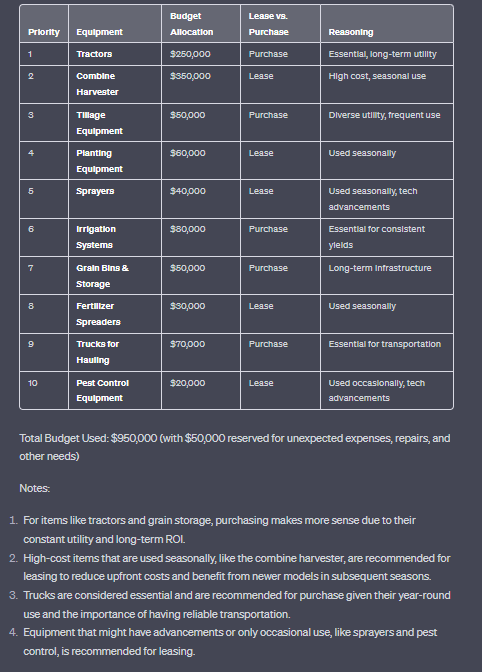 | Priority | Equipment | Budget Allocation | Lease vs. Purchase | Reasoning |
|---|---|---|---|---|
| 1 | Tractors | \$250,000 | Purchase | Essential, long-term utility |
| 2 | Combine Harvester | \$350,000 | Lease | High cost, seasonal use |
| 3 | Tillage Equipment | \$50,000 | Purchase | Diverse utility, frequent use |
| 4 | Planting Equipment | \$60,000 | Lease | Used seasonally |
| 5 | Sprayers | \$40,000 | Lease | Used seasonally, tech advancements |
| 6 | Irrigation Systems | \$80,000 | Purchase | Essential for consistent yields |
| 7 | Grain Bins & Storage | \$50,000 | Purchase | Long-term infrastructure |
| 8 | Fertilizer Spreaders | \$30,000 | Lease | Used seasonally |
| 9 | Trucks for Hauling | \$70,000 | Purchase | Essential for transportation |
| 10 | Pest Control Equipment | \$20,000 | Lease | Used occasionally, tech advancements |

Total Budget Used: \$950,000 (with \$50,000 reserved for unexpected expenses, repairs, and other needs)

Notes:

1. For items like tractors and grain storage, purchasing makes more sense due to their constant utility and long-term ROI.
2. High-cost items that are used seasonally, like the combine harvester, are recommended for leasing to reduce upfront costs and benefit from newer models in subsequent seasons.
3. Trucks are considered essential and are recommended for purchase given their year-round use and the importance of having reliable transportation.
4. Equipment that might have advancements or only occasional use, like sprayers and pest control, is recommended for leasing.